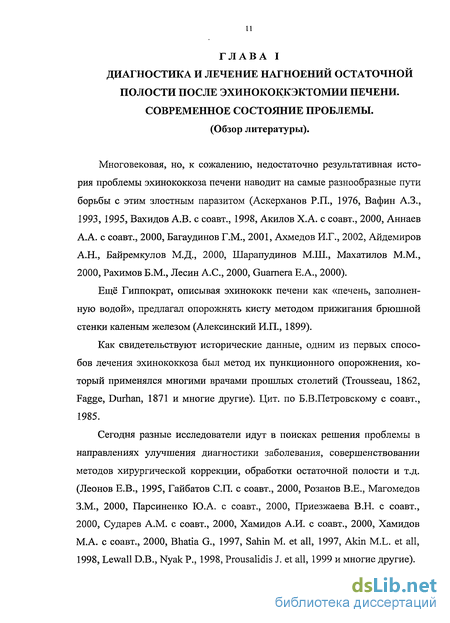 11

ГЛАВА I
ДИАГНОСТИКА И ЛЕЧЕНИЕ НАГНОЕНИЙ ОСТАТОЧНОЙ ПОЛОСТИ ПОСЛЕ ЭХИНОКОККЭКТОМИИ ПЕЧЕНИ. СОВРЕМЕННОЕ СОСТОЯНИЕ ПРОБЛЕМЫ.
(Обзор литературы).

Многовековая, но, к сожалению, недостаточно результативная история проблемы эхинококкоза печени наводит на самые разнообразные пути борьбы с этим злостным паразитом (Аскерханов Р.П., 1976, Вафин А.З., 1993, 1995, Вахидов А.В. с соавт., 1998, Акилов Х.А. с соавт., 2000, Аннаев А.А. с соавт., 2000, Багаудинов Г.М., 2001, Ахмедов И.Г., 2002, Айдемиров А.Н., Байремкулов М.Д., 2000, Шарапудинов М.Ш., Махатилов М.М., 2000, Рахимов Б.М., Лесин А.С., 2000, Guarnera E.A., 2000).

Ещё Гиппократ, описывая эхинококк печени как «печень, заполненную водой», предлагал опорожнять кисту методом прижигания брюшной стенки каленым железом (Алексинский И.П., 1899).

Как свидетельствуют исторические данные, одним из первых способов лечения эхинококкоза был метод их пункционного опорожнения, который применялся многими врачами прошлых столетий (Trousseau, 1862, Fagge, Durhan, 1871 и многие другие). Цит. по Б.В.Петровскому с соавт., 1985.

Сегодня разные исследователи идут в поисках решения проблемы в направлениях улучшения диагностики заболевания, совершенствовании методов хирургической коррекции, обработки остаточной полости и т.д. (Леонов Е.В., 1995, Гайбатов С.П. с соавт., 2000, Розанов В.Е., Магомедов З.М., 2000, Парсиненко Ю.А. с соавт., 2000, Приезжаева В.Н. с соавт., 2000, Сударев А.М. с соавт., 2000, Хамидов А.И. с соавт., 2000, Хамидов М.А. с соавт., 2000, Bhatia G., 1997, Sahin M. et all, 1997, Akin M.L. et all, 1998, Lewall D.B., Nyak P., 1998, Prousalidis J. et all, 1999 и многие другие).

dsLib.net
библиотека диссертаций